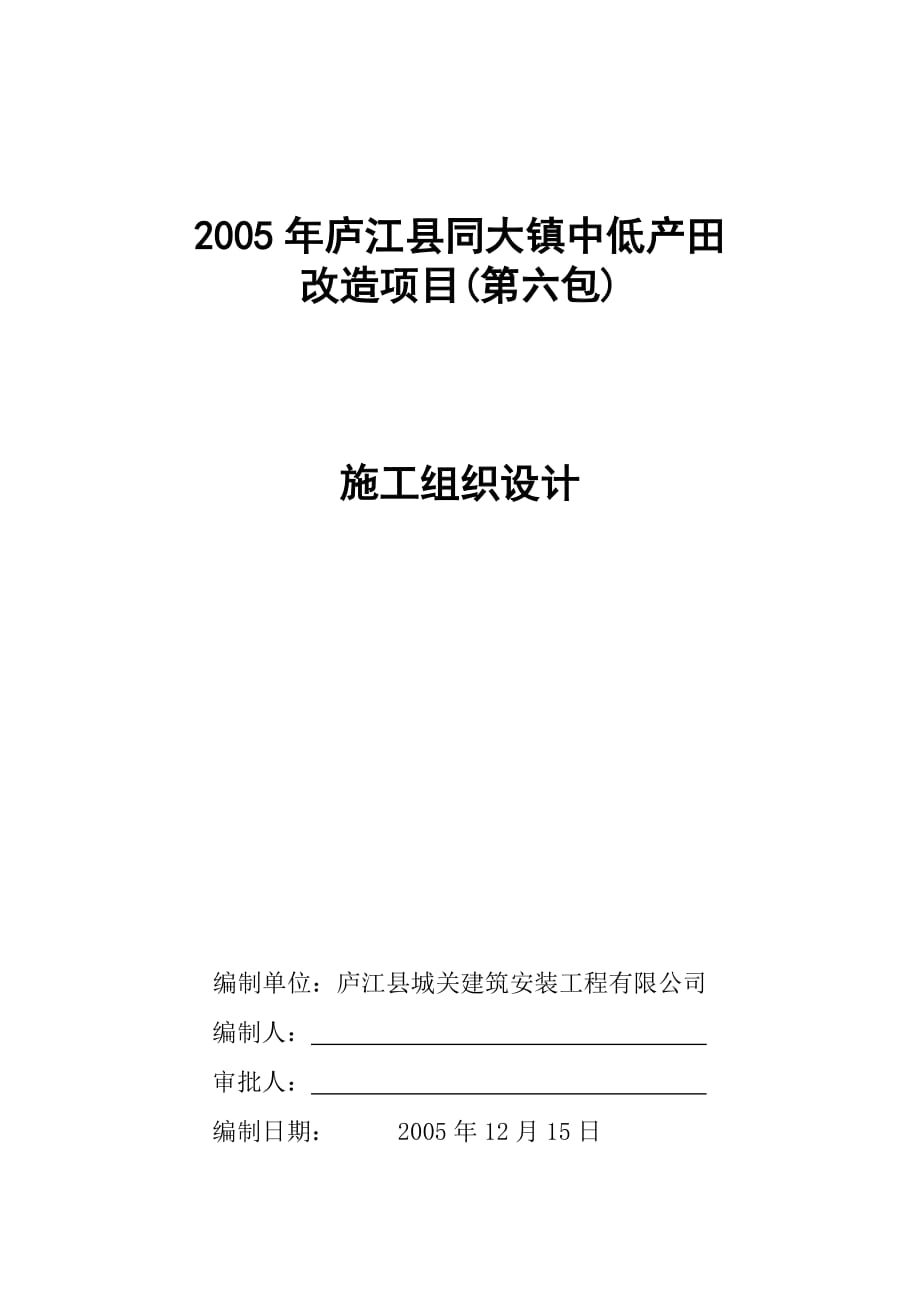 2005 年庐江县同大镇中低产田改造项目(第六包)

施工组织设计

编制单位：庐江县城关建筑安装工程有限公司

编制人：

审批人：

编制日期： 2005 年 12 月 15 日